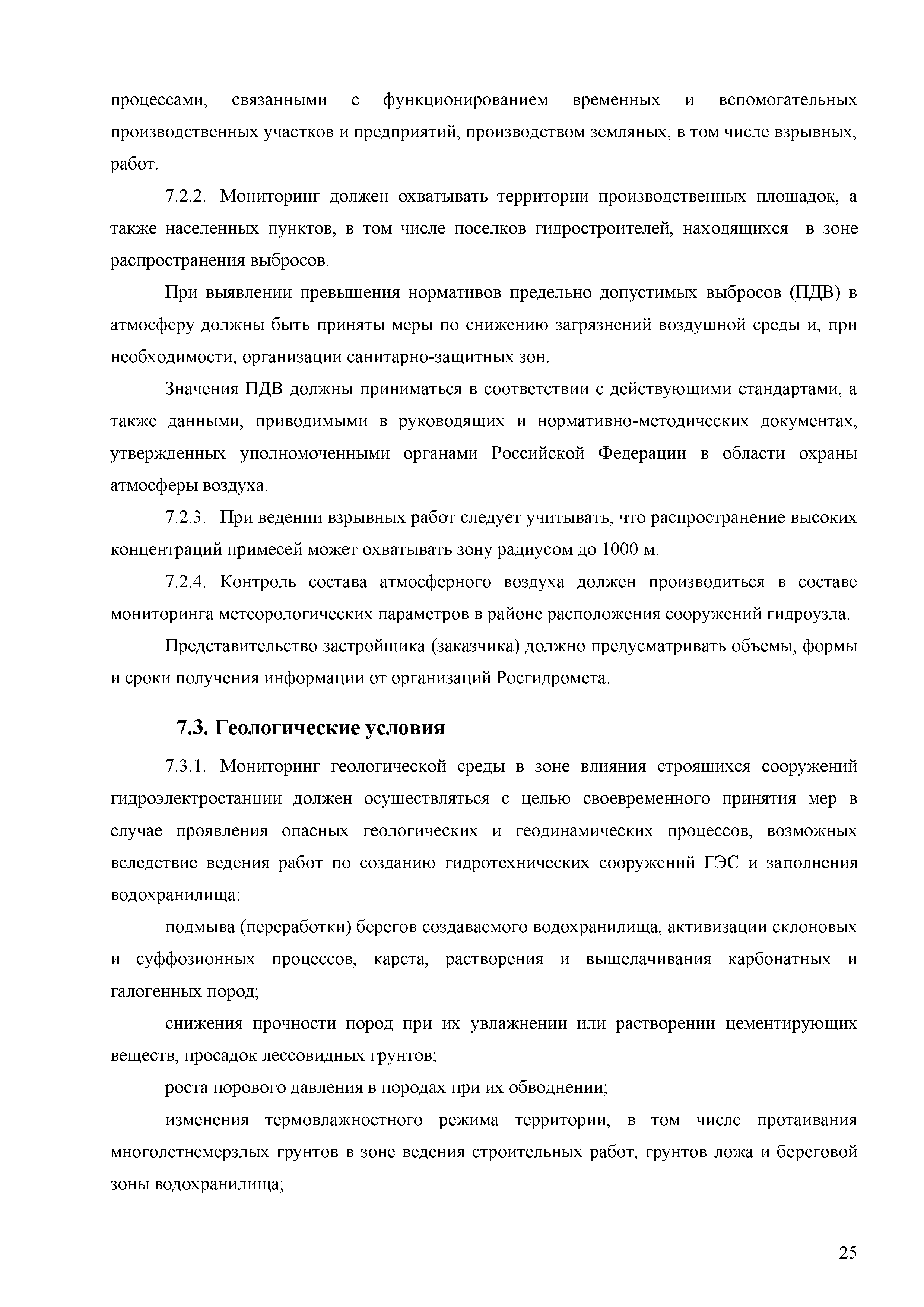 процессами, связанными с функционированием временных и вспомогательных производственных участков и предприятий, производством земляных, в том числе взрывных, работ.

7.2.2. Мониторинг должен охватывать территории производственных площадок, а также населенных пунктов, в том числе поселков гидростроителей, находящихся в зоне распространения выбросов.

При выявлении превышения нормативов предельно допустимых выбросов (ПДВ) в атмосферу должны быть приняты меры по снижению загрязнений воздушной среды и, при необходимости, организации санитарно-защитных зон.

Значения ПДВ должны приниматься в соответствии с действующими стандартами, а также данными, приводимыми в руководящих и нормативно-методических документах, утвержденных уполномоченными органами Российской Федерации в области охраны атмосферы воздуха.

7.2.3. При ведении взрывных работ следует учитывать, что распространение высоких концентраций примесей может охватывать зону радиусом до 1000 м.

7.2.4. Контроль состава атмосферного воздуха должен производиться в составе мониторинга метеорологических параметров в районе расположения сооружений гидроузла.

Представительство застройщика (заказчика) должно предусматривать объемы, формы и сроки получения информации от организаций Росгидромета.

7.3. Геологические условия

7.3.1. Мониторинг геологической среды в зоне влияния строящихся сооружений гидроэлектростанции должен осуществляться с целью своевременного принятия мер в случае проявления опасных геологических и геодинамических процессов, возможных вследствие ведения работ по созданию гидротехнических сооружений ГЭС и заполнения водохранилища:

подмыва (переработки) берегов создаваемого водохранилища, активизации склоновых и суффозионных процессов, карста, растворения и выщелачивания карбонатных и галогенных пород;

снижения прочности пород при их увлажнении или растворении цементирующих веществ, просадок лессовидных грунтов;

роста порового давления в породах при их обводнении;

изменения термовлажностного режима территории, в том числе протаивания многолетнемерзлых грунтов в зоне ведения строительных работ, грунтов ложа и береговой зоны водохранилища;

25